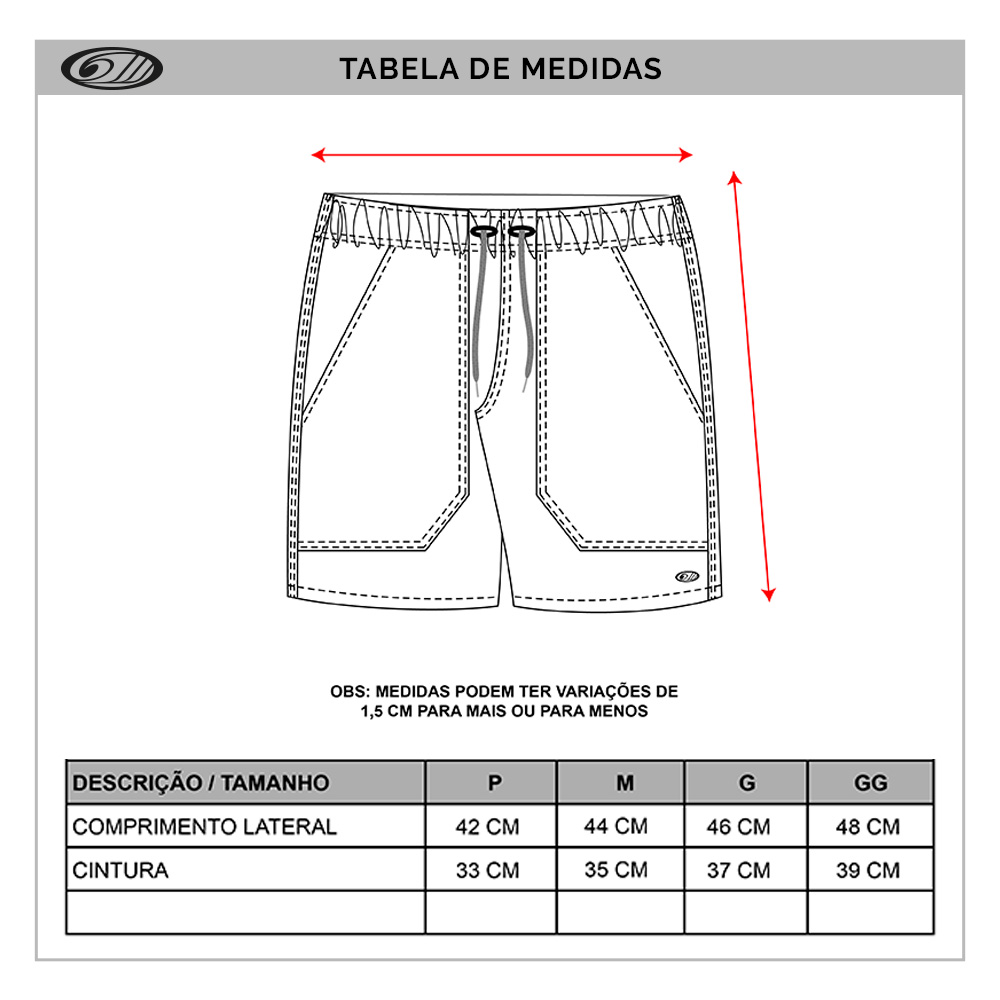 TABELA DE MEDIDAS

OBS: MEDIDAS PODEM TER VARIAÇÕES DE 1,5 CM PARA MAIS OU PARA MENOS

| DESCRIÇÃO / TAMANHO | P | M | G | GG |
|---|---|---|---|---|
| COMPRIMENTO LATERAL | 42 CM | 44 CM | 46 CM | 48 CM |
| CINTURA | 33 CM | 35 CM | 37 CM | 39 CM |
| | | | | |